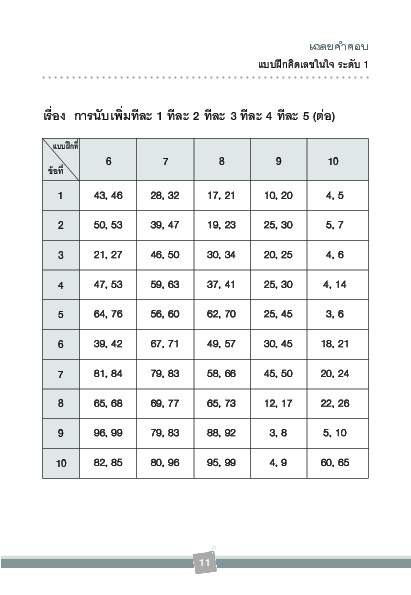 เฉลยคำตอบ
แบบฝึกคิดเลขในใจ ระดับ 1

เรื่อง การนับเพิ่มทีละ 1 ทีละ 2 ทีละ 3 ทีละ 4 ทีละ 5 (ต่อ)

| แบบฝึกที่ / ข้อที่ | 6 | 7 | 8 | 9 | 10 |
|---|---|---|---|---|---|
| 1 | 43, 46 | 28, 32 | 17, 21 | 10, 20 | 4, 5 |
| 2 | 50, 53 | 39, 47 | 19, 23 | 25, 30 | 5, 7 |
| 3 | 21, 27 | 46, 50 | 30, 34 | 20, 25 | 4, 6 |
| 4 | 47, 53 | 59, 63 | 37, 41 | 25, 30 | 4, 14 |
| 5 | 64, 76 | 56, 60 | 62, 70 | 25, 45 | 3, 6 |
| 6 | 39, 42 | 67, 71 | 49, 57 | 30, 45 | 18, 21 |
| 7 | 81, 84 | 79, 83 | 58, 66 | 45, 50 | 20, 24 |
| 8 | 65, 68 | 69, 77 | 65, 73 | 12, 17 | 22, 26 |
| 9 | 96, 99 | 79, 83 | 88, 92 | 3, 8 | 5, 10 |
| 10 | 82, 85 | 80, 96 | 95, 99 | 4, 9 | 60, 65 |

11